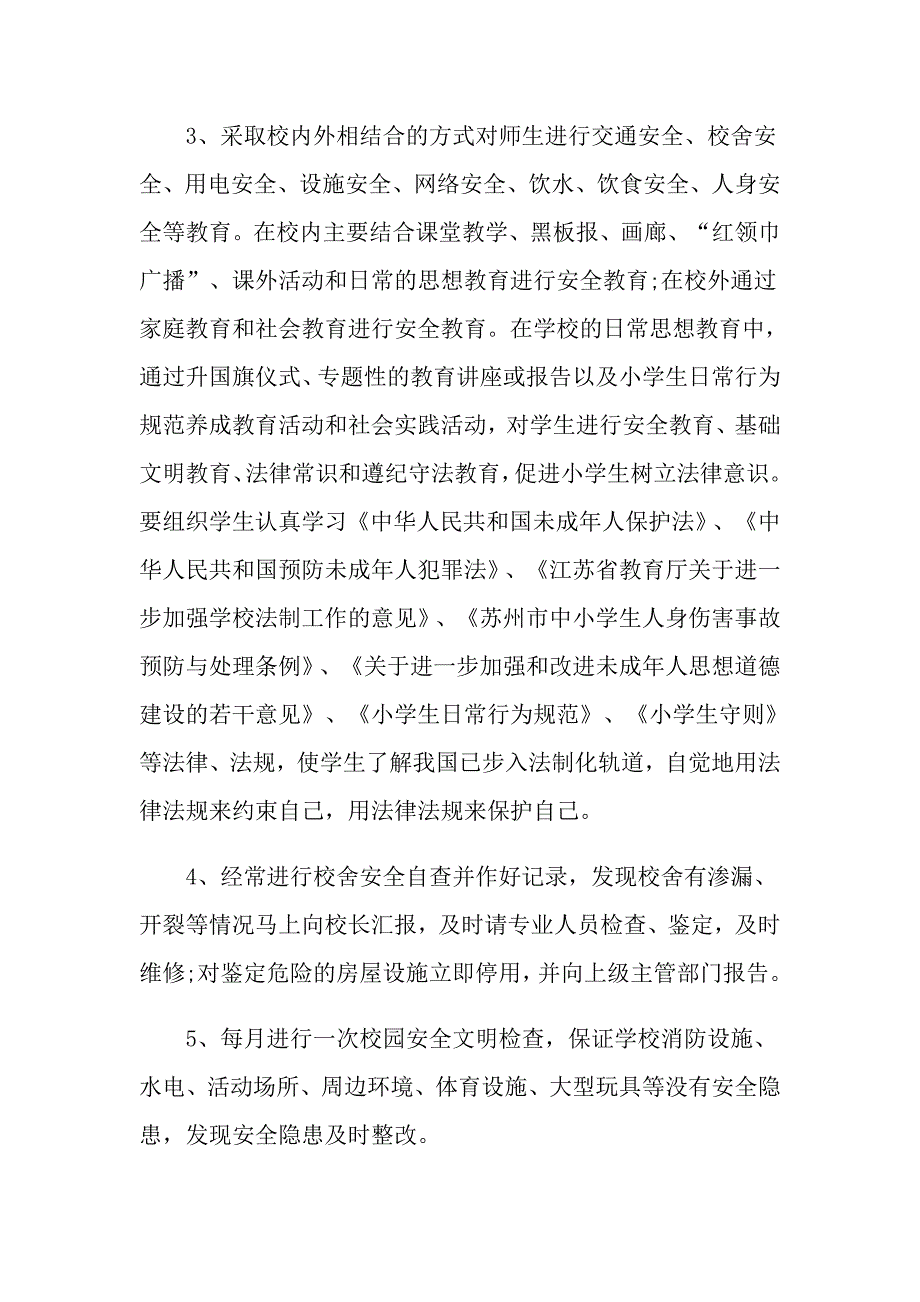 3、采取校内外相结合的方式对师生进行交通安全、校舍安全、用电安全、设施安全、网络安全、饮水、饮食安全、人身安全等教育。在校内主要结合课堂教学、黑板报、画廊、“红领巾广播”、课外活动和日常的思想教育进行安全教育;在校外通过家庭教育和社会教育进行安全教育。在学校的日常思想教育中，通过升国旗仪式、专题性的教育讲座或报告以及小学生日常行为规范养成教育活动和社会实践活动，对学生进行安全教育、基础文明教育、法律常识和遵纪守法教育，促进小学生树立法律意识。要组织学生认真学习《中华人民共和国未成年人保护法》、《中华人民共和国预防未成年人犯罪法》、《江苏省教育厅关于进一步加强学校法制工作的意见》、《苏州市中小学生人身伤害事故预防与处理条例》、《关于进一步加强和改进未成年人思想道德建设的若干意见》、《小学生日常行为规范》、《小学生守则》等法律、法规，使学生了解我国已步入法制化轨道，自觉地用法律法规来约束自己，用法律法规来保护自己。

4、经常进行校舍安全自查并作好记录，发现校舍有渗漏、开裂等情况马上向校长汇报，及时请专业人员检查、鉴定，及时维修;对鉴定危险的房屋设施立即停用，并向上级主管部门报告。

5、每月进行一次校园安全文明检查，保证学校消防设施、水电、活动场所、周边环境、体育设施、大型玩具等没有安全隐患，发现安全隐患及时整改。